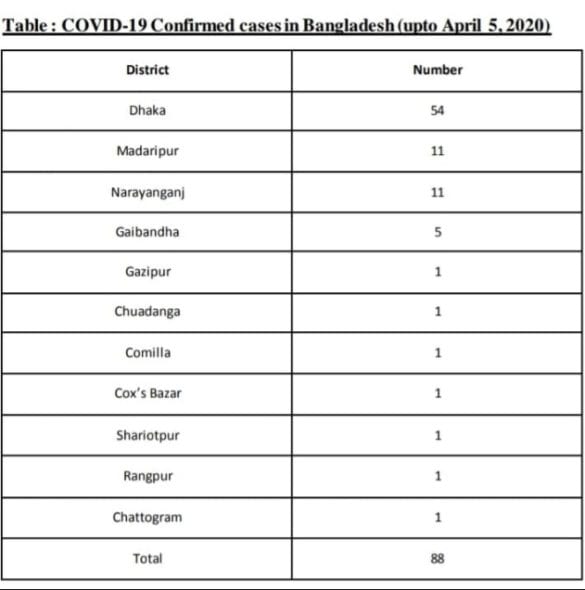 Table : COVID-19 Confirmed cases in Bangladesh (upto April 5, 2020)

| District | Number |
|---|---|
| Dhaka | 54 |
| Madaripur | 11 |
| Narayanganj | 11 |
| Gaibandha | 5 |
| Gazipur | 1 |
| Chuadanga | 1 |
| Comilla | 1 |
| Cox's Bazar | 1 |
| Shariotpur | 1 |
| Rangpur | 1 |
| Chattogram | 1 |
| Total | 88 |